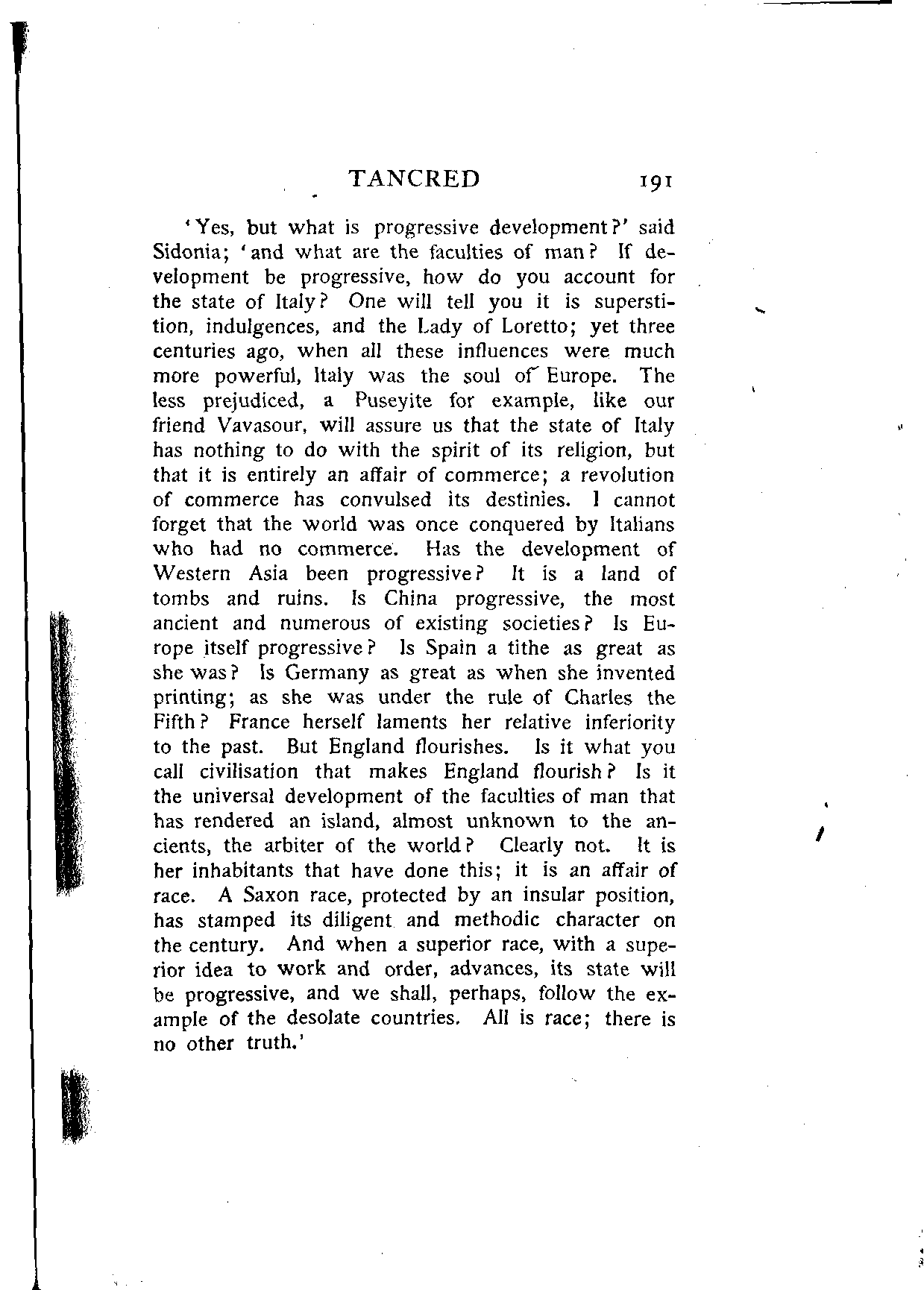 TANCRED 191

'Yes, but what is progressive development?' said Sidonia; 'and what are the faculties of man? If development be progressive, how do you account for the state of Italy? One will tell you it is superstition, indulgences, and the Lady of Loretto; yet three centuries ago, when all these influences were much more powerful, Italy was the soul of Europe. The less prejudiced, a Puseyite for example, like our friend Vavasour, will assure us that the state of Italy has nothing to do with the spirit of its religion, but that it is entirely an affair of commerce; a revolution of commerce has convulsed its destinies. I cannot forget that the world was once conquered by Italians who had no commerce. Has the development of Western Asia been progressive? It is a land of tombs and ruins. Is China progressive, the most ancient and numerous of existing societies? Is Europe itself progressive? Is Spain a tithe as great as she was? Is Germany as great as when she invented printing; as she was under the rule of Charles the Fifth? France herself laments her relative inferiority to the past. But England flourishes. Is it what you call civilisation that makes England flourish? Is it the universal development of the faculties of man that has rendered an island, almost unknown to the ancients, the arbiter of the world? Clearly not. It is her inhabitants that have done this; it is an affair of race. A Saxon race, protected by an insular position, has stamped its diligent and methodic character on the century. And when a superior race, with a superior idea to work and order, advances, its state will be progressive, and we shall, perhaps, follow the example of the desolate countries. All is race; there is no other truth.'